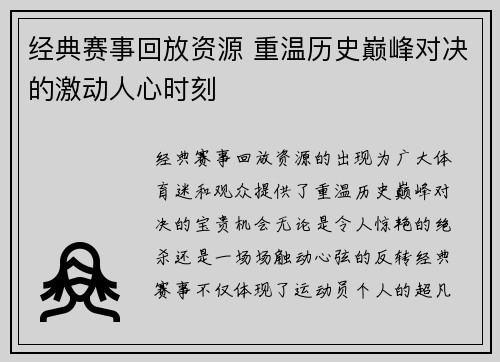 经典赛事回放资源 重温历史巅峰对决的激动人心时刻

经典赛事回放资源的出现为广大体育迷和观众提供了重温历史巅峰对决的宝贵机会无论是令人惊艳的绝杀还是一场场触动心弦的反转经典赛事不仅体现了运动员个人的超凡